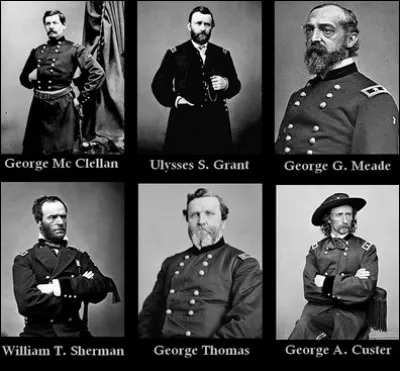 George Mc Clellan

Ulysses S. Grant

George G. Meade

William T. Sherman

George Thomas

George A. Custer